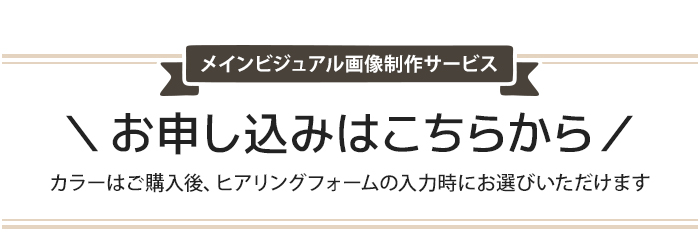 メインビジュアル画像制作サービス

＼ お申し込みはこちらから ／

カラーはご購入後、ヒアリングフォームの入力時にお選びいただけます